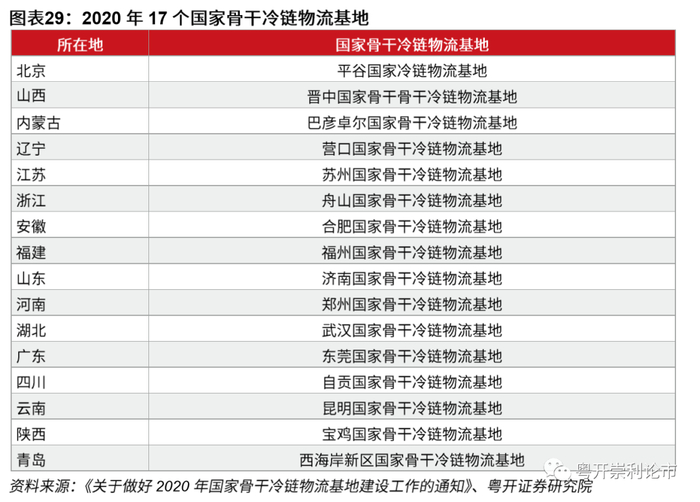 图表29：2020年17个国家骨干冷链物流基地

| 所在地 | 国家骨干冷链物流基地 |
|---|---|
| 北京 | 平谷国家冷链物流基地 |
| 山西 | 晋中国家骨干骨干冷链物流基地 |
| 内蒙古 | 巴彦卓尔国家骨干冷链物流基地 |
| 辽宁 | 营口国家骨干冷链物流基地 |
| 江苏 | 苏州国家骨干冷链物流基地 |
| 浙江 | 舟山国家骨干冷链物流基地 |
| 安徽 | 合肥国家骨干冷链物流基地 |
| 福建 | 福州国家骨干冷链物流基地 |
| 山东 | 济南国家骨干冷链物流基地 |
| 河南 | 郑州国家骨干冷链物流基地 |
| 湖北 | 武汉国家骨干冷链物流基地 |
| 广东 | 东莞国家骨干冷链物流基地 |
| 四川 | 自贡国家骨干冷链物流基地 |
| 云南 | 昆明国家骨干冷链物流基地 |
| 陕西 | 宝鸡国家骨干冷链物流基地 |
| 青岛 | 西海岸新区国家骨干冷链物流基地 |

资料来源：《关于做好2020年国家骨干冷链物流基地建设工作的通知》、粤开证券研究院

粤开崇利论市